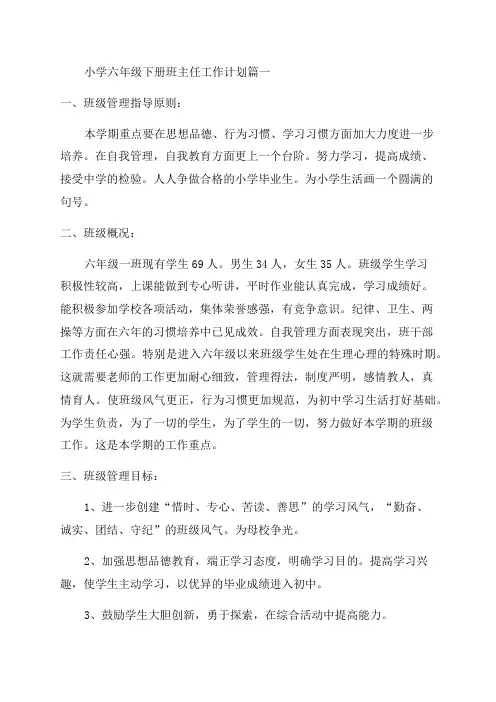 小学六年级下册班主任工作计划篇一

一、班级管理指导原则：

本学期重点要在思想品德、行为习惯、学习习惯方面加大力度进一步培养。在自我管理，自我教育方面更上一个台阶。努力学习，提高成绩、接受中学的检验。人人争做合格的小学毕业生。为小学生活画一个圆满的句号。

二、班级概况：

六年级一班现有学生69人。男生34人，女生35人。班级学生学习积极性较高，上课能做到专心听讲，平时作业能认真完成，学习成绩好。能积极参加学校各项活动，集体荣誉感强，有竞争意识。纪律、卫生、两操等方面在六年的习惯培养中已见成效。自我管理方面表现突出，班干部工作责任心强。特别是进入六年级以来班级学生处在生理心理的特殊时期。这就需要老师的工作更加耐心细致，管理得法，制度严明，感情教人，真情育人。使班级风气更正，行为习惯更加规范，为初中学习生活打好基础。为学生负责，为了一切的学生，为了学生的一切，努力做好本学期的班级工作。这是本学期的工作重点。

三、班级管理目标：

1、进一步创建“惜时、专心、苦读、善思”的学习风气，“勤奋、诚实、团结、守纪”的班级风气。为母校争光。

2、加强思想品德教育，端正学习态度，明确学习目的。提高学习兴趣，使学生主动学习，以优异的毕业成绩进入初中。

3、鼓励学生大胆创新，勇于探索，在综合活动中提高能力。